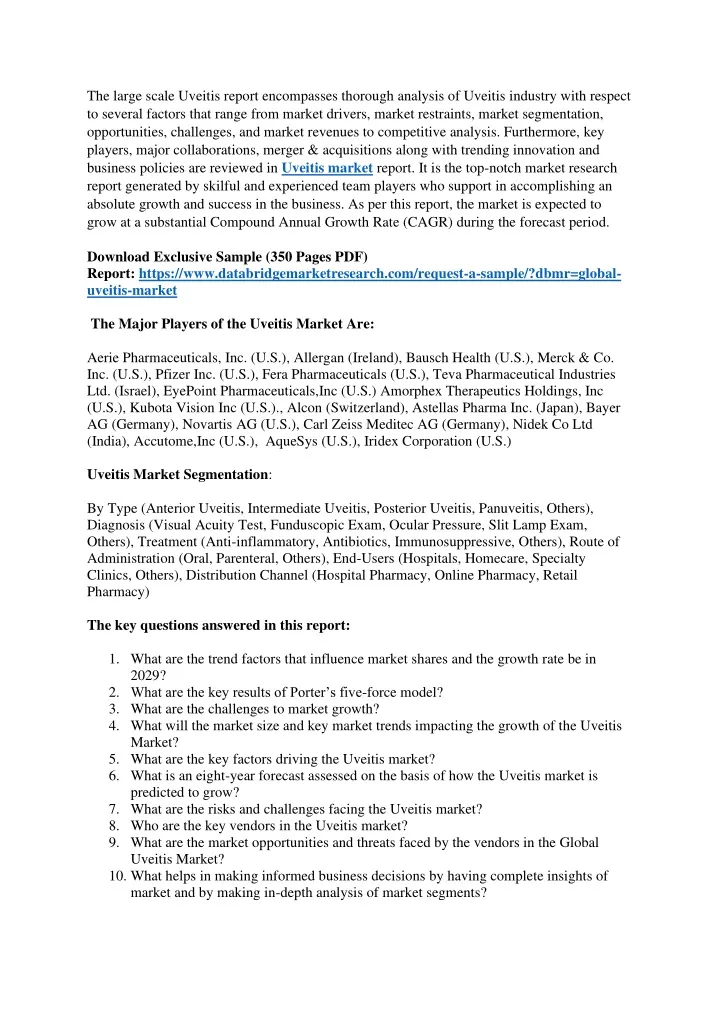 The large scale Uveitis report encompasses thorough analysis of Uveitis industry with respect to several factors that range from market drivers, market restraints, market segmentation, opportunities, challenges, and market revenues to competitive analysis. Furthermore, key players, major collaborations, merger & acquisitions along with trending innovation and business policies are reviewed in Uveitis market report. It is the top-notch market research report generated by skilful and experienced team players who support in accomplishing an absolute growth and success in the business. As per this report, the market is expected to grow at a substantial Compound Annual Growth Rate (CAGR) during the forecast period.

Download Exclusive Sample (350 Pages PDF)
Report: https://www.databridgemarketresearch.com/request-a-sample/?dbmr=global-uveitis-market

The Major Players of the Uveitis Market Are:

Aerie Pharmaceuticals, Inc. (U.S.), Allergan (Ireland), Bausch Health (U.S.), Merck & Co. Inc. (U.S.), Pfizer Inc. (U.S.), Fera Pharmaceuticals (U.S.), Teva Pharmaceutical Industries Ltd. (Israel), EyePoint Pharmaceuticals,Inc (U.S.) Amorphex Therapeutics Holdings, Inc (U.S.), Kubota Vision Inc (U.S.)., Alcon (Switzerland), Astellas Pharma Inc. (Japan), Bayer AG (Germany), Novartis AG (U.S.), Carl Zeiss Meditec AG (Germany), Nidek Co Ltd (India), Accutome,Inc (U.S.), AqueSys (U.S.), Iridex Corporation (U.S.)

Uveitis Market Segmentation:

By Type (Anterior Uveitis, Intermediate Uveitis, Posterior Uveitis, Panuveitis, Others), Diagnosis (Visual Acuity Test, Funduscopic Exam, Ocular Pressure, Slit Lamp Exam, Others), Treatment (Anti-inflammatory, Antibiotics, Immunosuppressive, Others), Route of Administration (Oral, Parenteral, Others), End-Users (Hospitals, Homecare, Specialty Clinics, Others), Distribution Channel (Hospital Pharmacy, Online Pharmacy, Retail Pharmacy)

The key questions answered in this report:

1. What are the trend factors that influence market shares and the growth rate be in 2029?
2. What are the key results of Porter's five-force model?
3. What are the challenges to market growth?
4. What will the market size and key market trends impacting the growth of the Uveitis Market?
5. What are the key factors driving the Uveitis market?
6. What is an eight-year forecast assessed on the basis of how the Uveitis market is predicted to grow?
7. What are the risks and challenges facing the Uveitis market?
8. Who are the key vendors in the Uveitis market?
9. What are the market opportunities and threats faced by the vendors in the Global Uveitis Market?
10. What helps in making informed business decisions by having complete insights of market and by making in-depth analysis of market segments?